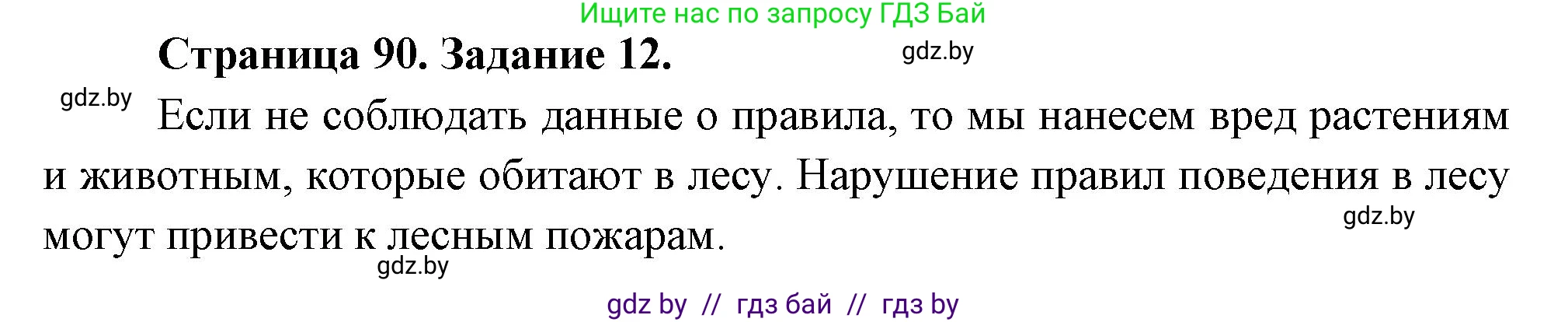 Ищите нас по запросу ГДЗ Бай

Страница 90. Задание 12.

gdz.by

gdz.by

Если не соблюдать данные о правила, то мы нанесем вред растениям и животным, которые обитают в лесу. Нарушение правил поведения в лесу могут привести к лесным пожарам.

gdz.by

gdz.by

gdz by // гдз бай // гдз by